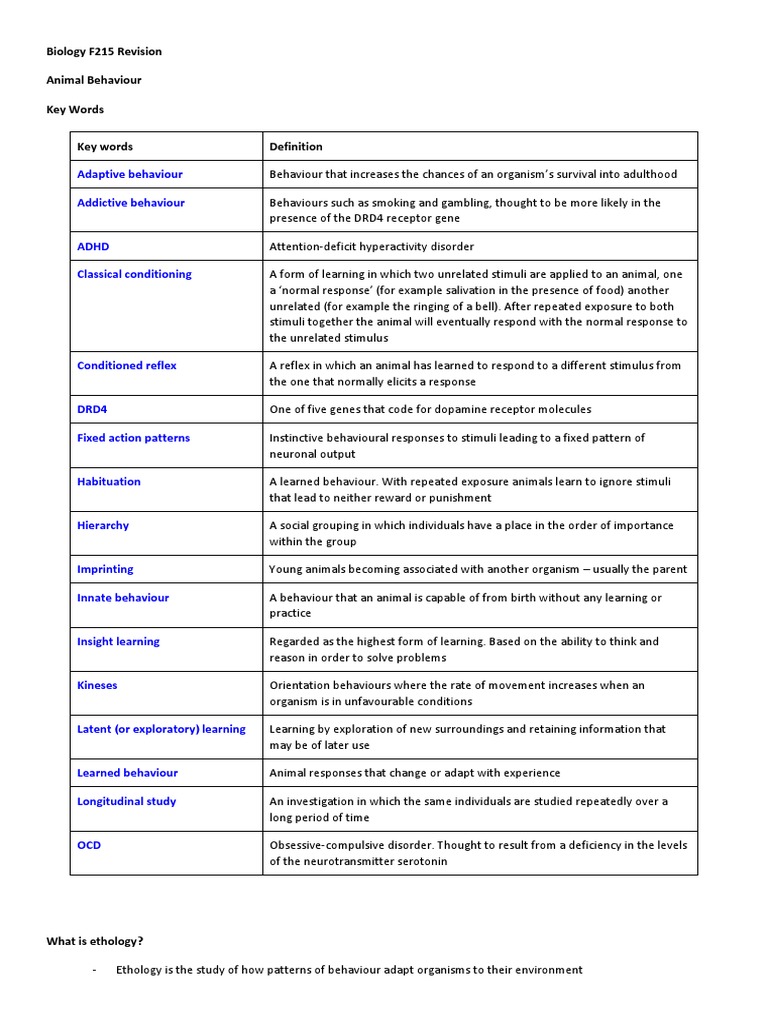 Biology F215 Revision

Animal Behaviour

Key Words

| Key words | Definition |
|---|---|
| Adaptive behaviour | Behaviour that increases the chances of an organism's survival into adulthood |
| Addictive behaviour | Behaviours such as smoking and gambling, thought to be more likely in the presence of the DRD4 receptor gene |
| ADHD | Attention-deficit hyperactivity disorder |
| Classical conditioning | A form of learning in which two unrelated stimuli are applied to an animal, one a 'normal response' (for example salivation in the presence of food) another unrelated (for example the ringing of a bell). After repeated exposure to both stimuli together the animal will eventually respond with the normal response to the unrelated stimulus |
| Conditioned reflex | A reflex in which an animal has learned to respond to a different stimulus from the one that normally elicits a response |
| DRD4 | One of five genes that code for dopamine receptor molecules |
| Fixed action patterns | Instinctive behavioural responses to stimuli leading to a fixed pattern of neuronal output |
| Habituation | A learned behaviour. With repeated exposure animals learn to ignore stimuli that lead to neither reward or punishment |
| Hierarchy | A social grouping in which individuals have a place in the order of importance within the group |
| Imprinting | Young animals becoming associated with another organism – usually the parent |
| Innate behaviour | A behaviour that an animal is capable of from birth without any learning or practice |
| Insight learning | Regarded as the highest form of learning. Based on the ability to think and reason in order to solve problems |
| Kineses | Orientation behaviours where the rate of movement increases when an organism is in unfavourable conditions |
| Latent (or exploratory) learning | Learning by exploration of new surroundings and retaining information that may be of later use |
| Learned behaviour | Animal responses that change or adapt with experience |
| Longitudinal study | An investigation in which the same individuals are studied repeatedly over a long period of time |
| OCD | Obsessive-compulsive disorder. Thought to result from a deficiency in the levels of the neurotransmitter serotonin |

What is ethology?

- Ethology is the study of how patterns of behaviour adapt organisms to their environment